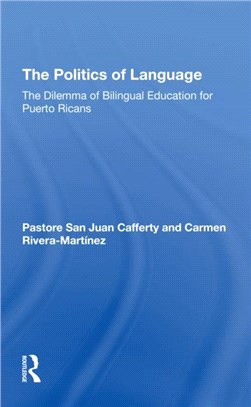 The Politics of Language

The Dilemma of Bilingual Education for Puerto Ricans

Pastore San Juan Cafferty and Carmen Rivera-Martínez

ROUTLEDGE